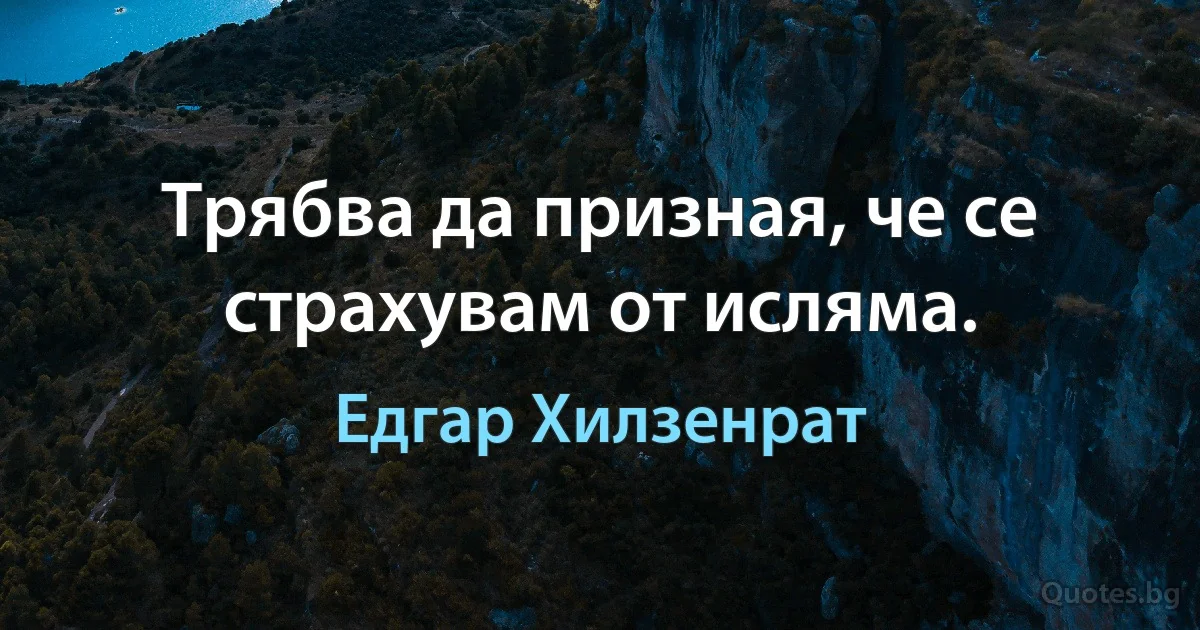 Трябва да призная, че се страхувам от исляма.

Едгар Хилзенрат

Quotes.bg